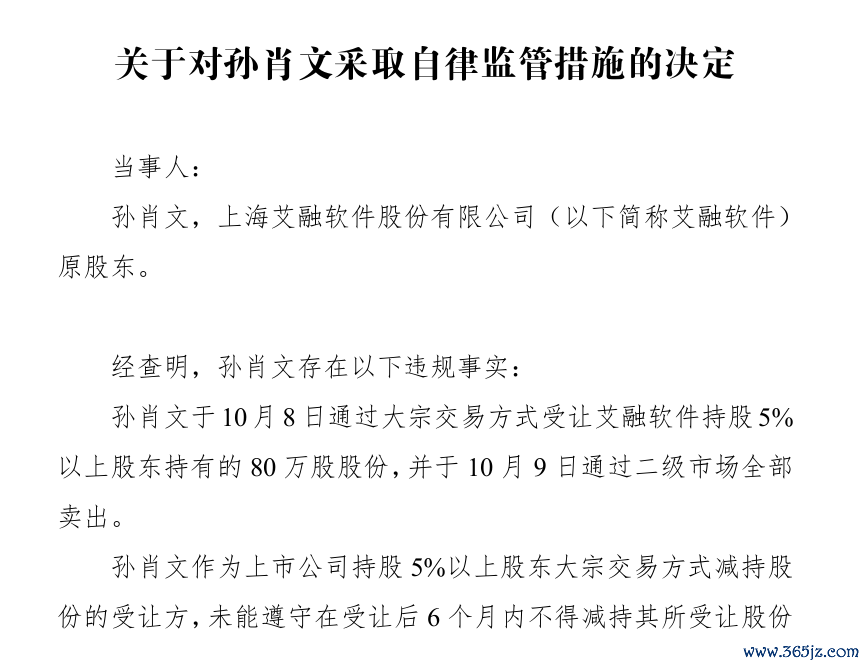 关于对孙肖文采取自律监管措施的决定

当事人：

孙肖文，上海艾融软件股份有限公司（以下简称艾融软件）原股东。

经查明，孙肖文存在以下违规事实：

孙肖文于10月8日通过大宗交易方式受让艾融软件持股5%以上股东持有的80万股股份，并于10月9日通过二级市场全部卖出。

孙肖文作为上市公司持股5%以上股东大宗交易方式减持股份的受让方，未能遵守在受让后6个月内不得减持其所受让股份

www.365jz.com